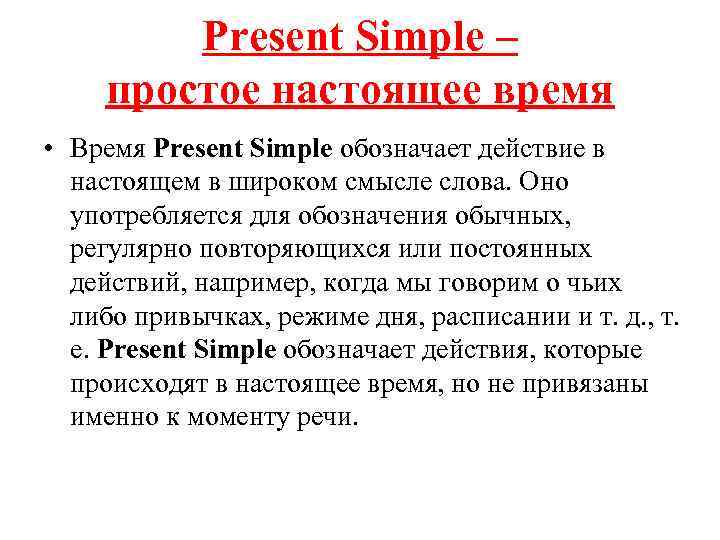 Present Simple –
простое настоящее время

• Время Present Simple обозначает действие в настоящем в широком смысле слова. Оно употребляется для обозначения обычных, регулярно повторяющихся или постоянных действий, например, когда мы говорим о чьих либо привычках, режиме дня, расписании и т. д., т. е. Present Simple обозначает действия, которые происходят в настоящее время, но не привязаны именно к моменту речи.